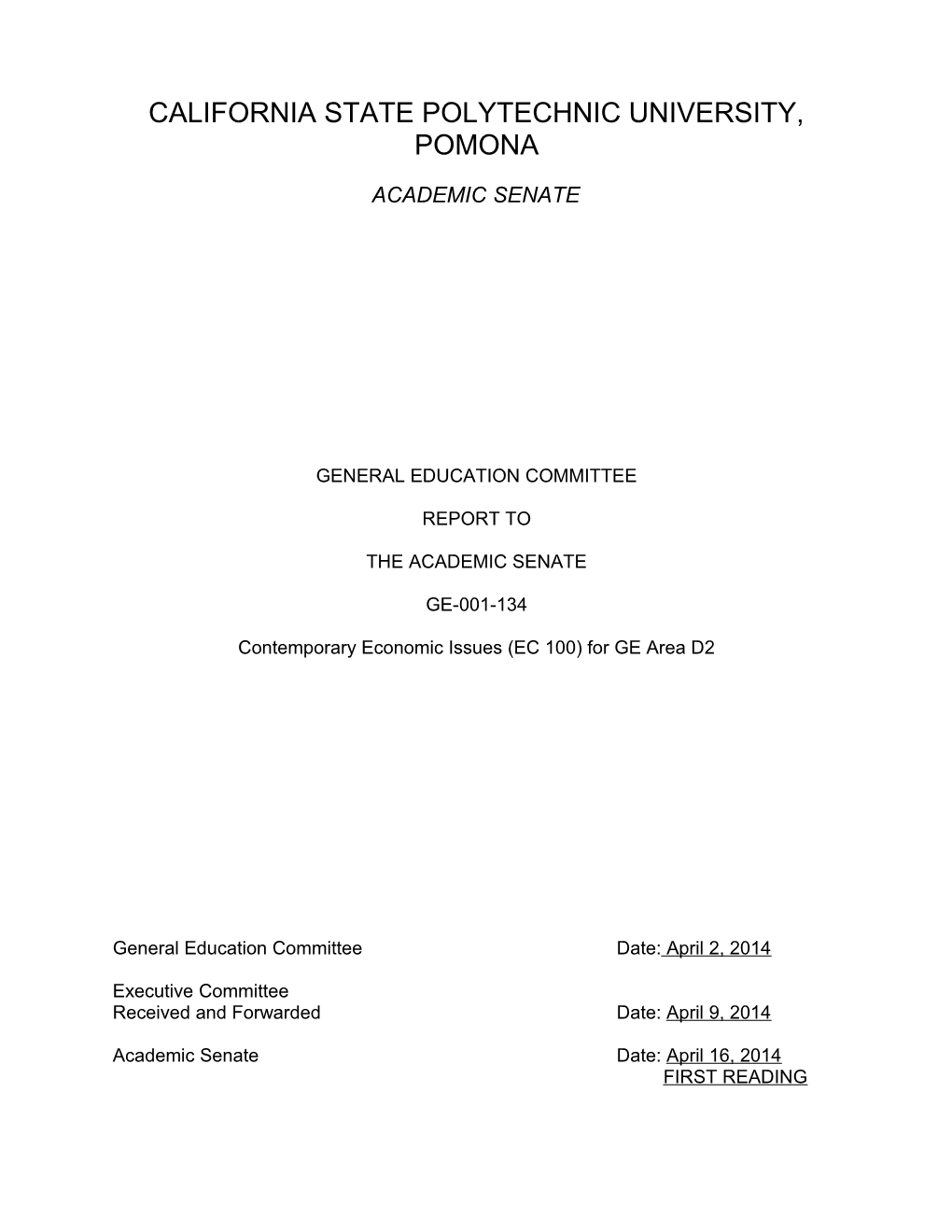 CALIFORNIA STATE POLYTECHNIC UNIVERSITY, POMONA

ACADEMIC SENATE

GENERAL EDUCATION COMMITTEE

REPORT TO

THE ACADEMIC SENATE

GE-001-134

Contemporary Economic Issues (EC 100) for GE Area D2

General Education Committee Date: April 2, 2014

Executive Committee
Received and Forwarded Date: April 9, 2014

Academic Senate Date: April 16, 2014
FIRST READING